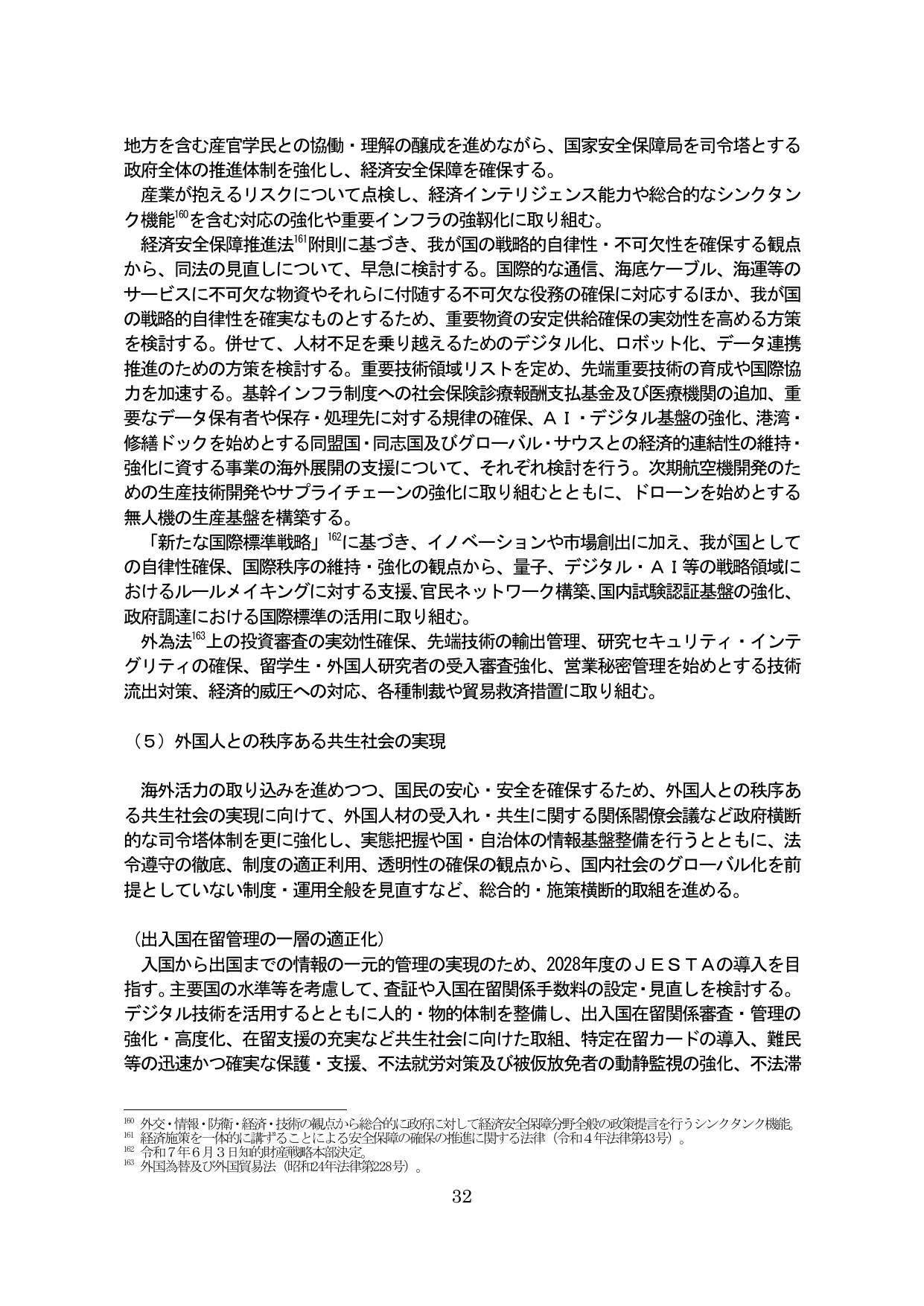 地方を含む産官学民との協働・理解の醸成を進めながら、国家安全保障局を司令塔とする政府全体の推進体制を強化し、経済安全保障を確保する。

産業が抱えるリスクについて点検し、経済インテリジェンス能力や総合的なシンクタンク機能$^{160}$を含む対応の強化や重要インフラの強靱化に取り組む。

経済安全保障推進法$^{161}$附則に基づき、我が国の戦略的自律性・不可欠性を確保する観点から、同法の見直しについて、早急に検討する。国際的な通信、海底ケーブル、海運等のサービスに不可欠な物資やそれらに付随する不可欠な役務の確保に対応するほか、我が国の戦略的自律性を確実なものとするため、重要物資の安定供給確保の実効性を高める方策を検討する。併せて、人材不足を乗り越えるためのデジタル化、ロボット化、データ連携推進のための方策を検討する。重要技術領域リストを定め、先端重要技術の育成や国際協力を加速する。基幹インフラ制度への社会保険診療報酬支払基金及び医療機関の追加、重要なデータ保有者や保存・処理先に対する規律の確保、ＡＩ・デジタル基盤の強化、港湾・修繕ドックを始めとする同盟国・同志国及びグローバル・サウスとの経済的連結性の維持・強化に資する事業の海外展開の支援について、それぞれ検討を行う。次期航空機開発のための生産技術開発やサプライチェーンの強化に取り組むとともに、ドローンを始めとする無人機の生産基盤を構築する。

「新たな国際標準戦略」$^{162}$に基づき、イノベーションや市場創出に加え、我が国としての自律性確保、国際秩序の維持・強化の観点から、量子、デジタル・ＡＩ等の戦略領域におけるルールメイキングに対する支援、官民ネットワーク構築、国内試験認証基盤の強化、政府調達における国際標準の活用に取り組む。

外為法$^{163}$上の投資審査の実効性確保、先端技術の輸出管理、研究セキュリティ・インテグリティの確保、留学生・外国人研究者の受入審査強化、営業秘密管理を始めとする技術流出対策、経済的威圧への対応、各種制裁や貿易救済措置に取り組む。

（５）外国人との秩序ある共生社会の実現

海外活力の取り込みを進めつつ、国民の安心・安全を確保するため、外国人との秩序ある共生社会の実現に向けて、外国人材の受入れ・共生に関する関係閣僚会議など政府横断的な司令塔体制を更に強化し、実態把握や国・自治体の情報基盤整備を行うとともに、法令遵守の徹底、制度の適正利用、透明性の確保の観点から、国内社会のグローバル化を前提としていない制度・運用全般を見直すなど、総合的・施策横断的取組を進める。

（出入国在留管理の一層の適正化）

入国から出国までの情報の一元的管理の実現のため、2028年度のＪＥＳＴＡの導入を目指す。主要国の水準等を考慮して、査証や入国在留関係手数料の設定・見直しを検討する。デジタル技術を活用するとともに人的・物的体制を整備し、出入国在留関係審査・管理の強化・高度化、在留支援の充実など共生社会に向けた取組、特定在留カードの導入、難民等の迅速かつ確実な保護・支援、不法就労対策及び被仮放免者の動静監視の強化、不法滞

$^{160}$ 外交・情報・防衛・経済・技術の観点から総合的に政府に対して経済安全保障分野全般の政策提言を行うシンクタンク機能。
$^{161}$ 経済施策を一体的に講ずることによる安全保障の確保の推進に関する法律（令和４年法律第43号）。
$^{162}$ 令和７年６月３日知的財産戦略本部決定。
$^{163}$ 外国為替及び外国貿易法（昭和24年法律第228号）。

32